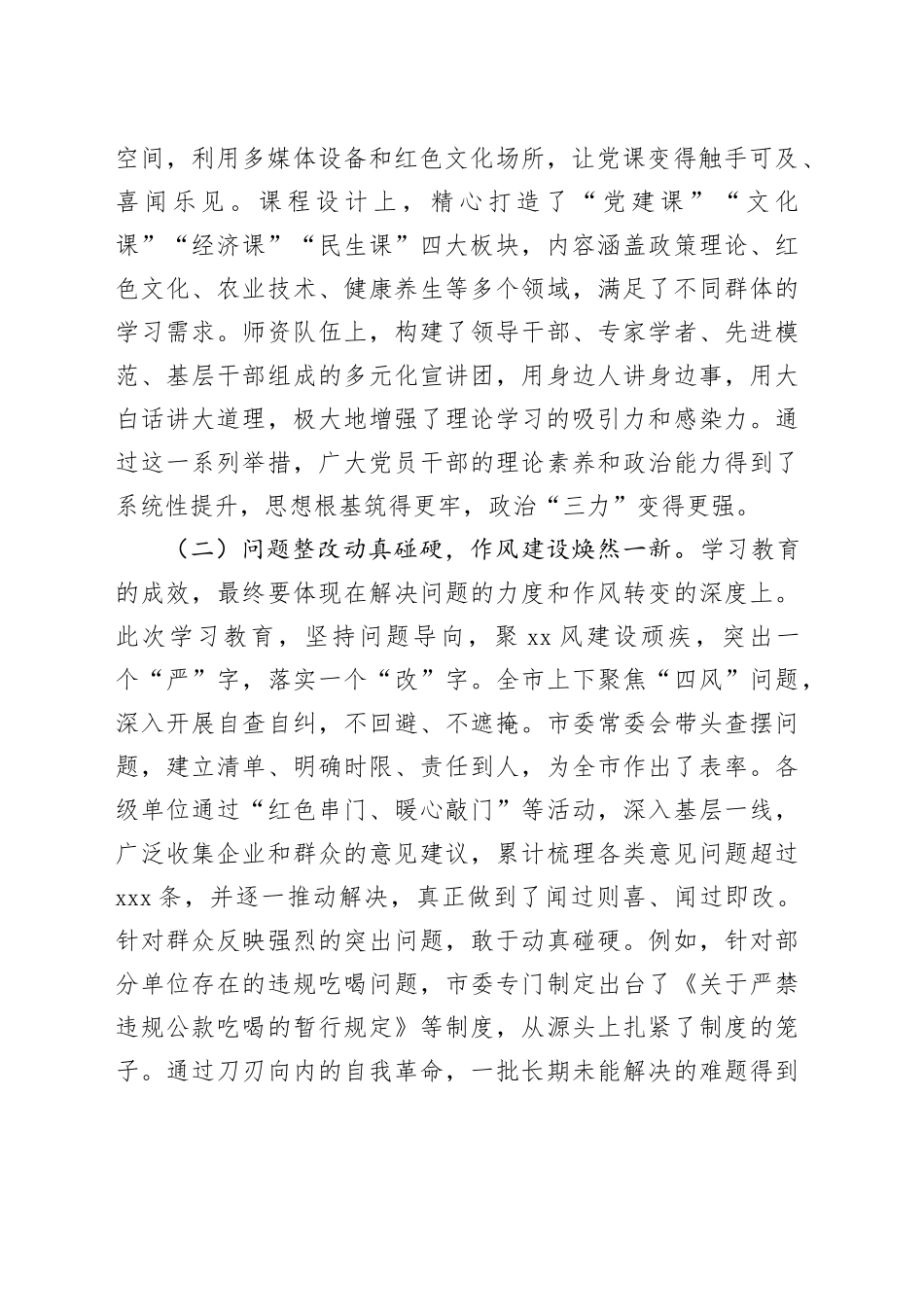 空间，利用多媒体设备和红色文化场所，让党课变得触手可及、喜闻乐见。课程设计上，精心打造了“党建课”“文化课”“经济课”“民生课”四大板块，内容涵盖政策理论、红色文化、农业技术、健康养生等多个领域，满足了不同群体的学习需求。师资队伍上，构建了领导干部、专家学者、先进模范、基层干部组成的多元化宣讲团，用身边人讲身边事，用大白话讲大道理，极大地增强了理论学习的吸引力和感染力。通过这一系列举措，广大党员干部的理论素养和政治能力得到了系统性提升，思想根基筑得更牢，政治“三力”变得更强。

（二）问题整改动真碰硬，作风建设焕然一新。学习教育的成效，最终要体现在解决问题的力度和作风转变的深度上。此次学习教育，坚持问题导向，聚 xx 风建设顽疾，突出一个“严”字，落实一个“改”字。全市上下聚焦“四风”问题，深入开展自查自纠，不回避、不遮掩。市委常委会带头查摆问题，建立清单、明确时限、责任到人，为全市作出了表率。各级单位通过“红色串门、暖心敲门”等活动，深入基层一线，广泛收集企业和群众的意见建议，累计梳理各类意见问题超过 xxx 条，并逐一推动解决，真正做到了闻过则喜、闻过即改。针对群众反映强烈的突出问题，敢于动真碰硬。例如，针对部分单位存在的违规吃喝问题，市委专门制定出台了《关于严禁违规公款吃喝的暂行规定》等制度，从源头上扎紧了制度的笼子。通过刀刃向内的自我革命，一批长期未能解决的难题得到